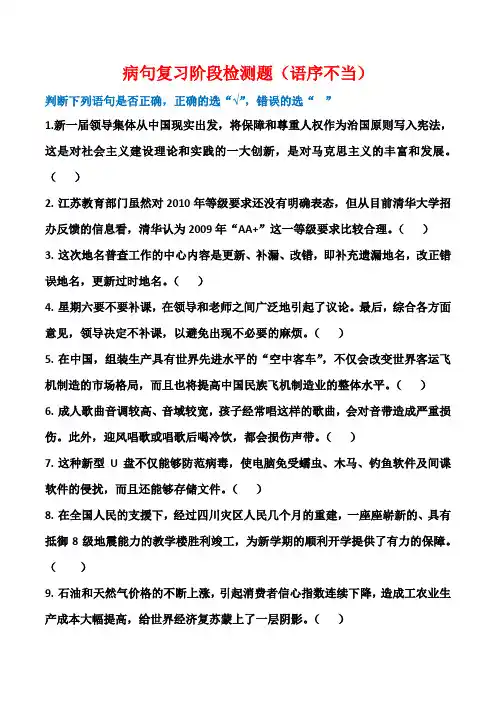 病句复习阶段检测题（语序不当）

判断下列语句是否正确，正确的选“√”，错误的选“ ”

1.新一届领导集体从中国现实出发，将保障和尊重人权作为治国原则写入宪法，这是对社会主义建设理论和实践的一大创新，是对马克思主义的丰富和发展。（ ）

2. 江苏教育部门虽然对 2010 年等级要求还没有明确表态，但从目前清华大学招办反馈的信息看，清华认为 2009 年“AA+”这一等级要求比较合理。（ ）

3. 这次地名普查工作的中心内容是更新、补漏、改错，即补充遗漏地名，改正错误地名，更新过时地名。（ ）

4. 星期六要不要补课，在领导和老师之间广泛地引起了议论。最后，综合各方面意见，领导决定不补课，以避免出现不必要的麻烦。（ ）

5. 在中国，组装生产具有世界先进水平的“空中客车”，不仅会改变世界客运飞机制造的市场格局，而且也将提高中国民族飞机制造业的整体水平。（ ）

6. 成人歌曲音调较高、音域较宽，孩子经常唱这样的歌曲，会对音带造成严重损伤。此外，迎风唱歌或唱歌后喝冷饮，都会损伤声带。（ ）

7. 这种新型 U 盘不仅能够防范病毒，使电脑免受蠕虫、木马、钓鱼软件及间谍软件的侵扰，而且还能够存储文件。（ ）

8. 在全国人民的支援下，经过四川灾区人民几个月的重建，一座座崭新的、具有抵御 8 级地震能力的教学楼胜利竣工，为新学期的顺利开学提供了有力的保障。（ ）

9. 石油和天然气价格的不断上涨，引起消费者信心指数连续下降，造成工农业生产成本大幅提高，给世界经济复苏蒙上了一层阴影。（ ）